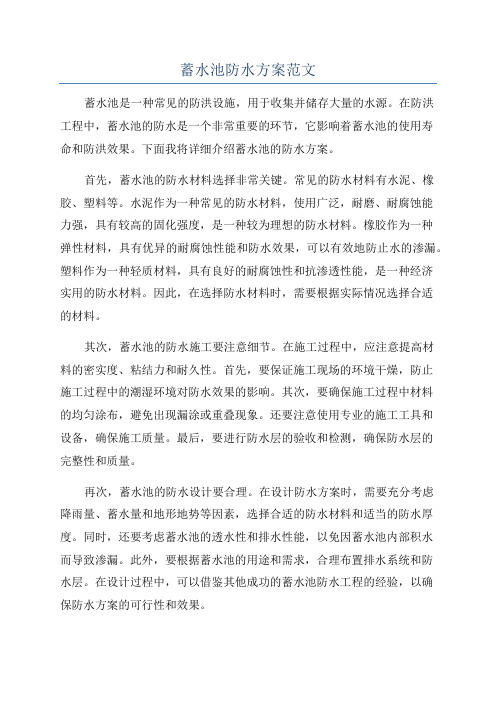 蓄水池防水方案范文

蓄水池是一种常见的防洪设施，用于收集并储存大量的水源。在防洪工程中，蓄水池的防水是一个非常重要的环节，它影响着蓄水池的使用寿命和防洪效果。下面我将详细介绍蓄水池的防水方案。

首先，蓄水池的防水材料选择非常关键。常见的防水材料有水泥、橡胶、塑料等。水泥作为一种常见的防水材料，使用广泛，耐磨、耐腐蚀能力强，具有较高的固化强度，是一种较为理想的防水材料。橡胶作为一种弹性材料，具有优异的耐腐蚀性能和防水效果，可以有效地防止水的渗漏。塑料作为一种轻质材料，具有良好的耐腐蚀性和抗渗透性能，是一种经济实用的防水材料。因此，在选择防水材料时，需要根据实际情况选择合适的材料。

其次，蓄水池的防水施工要注意细节。在施工过程中，应注意提高材料的密实度、粘结力和耐久性。首先，要保证施工现场的环境干燥，防止施工过程中的潮湿环境对防水效果的影响。其次，要确保施工过程中材料的均匀涂布，避免出现漏涂或重叠现象。还要注意使用专业的施工工具和设备，确保施工质量。最后，要进行防水层的验收和检测，确保防水层的完整性和质量。

再次，蓄水池的防水设计要合理。在设计防水方案时，需要充分考虑降雨量、蓄水量和地形地势等因素，选择合适的防水材料和适当的防水厚度。同时，还要考虑蓄水池的透水性和排水性能，以免因蓄水池内部积水而导致渗漏。此外，要根据蓄水池的用途和需求，合理布置排水系统和防水层。在设计过程中，可以借鉴其他成功的蓄水池防水工程的经验，以确保防水方案的可行性和效果。